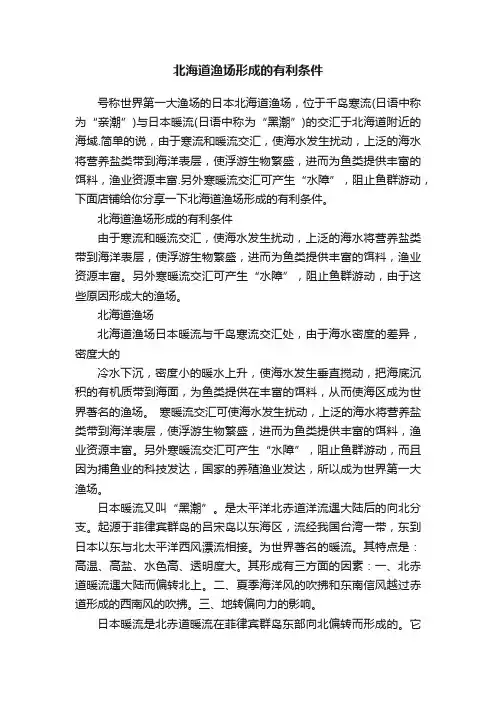 北海道渔场形成的有利条件

号称世界第一大渔场的日本北海道渔场，位于千岛寒流(日语中称为“亲潮”)与日本暖流(日语中称为“黑潮”)的交汇于北海道附近的海域.简单的说，由于寒流和暖流交汇，使海水发生扰动，上泛的海水将营养盐类带到海洋表层，使浮游生物繁盛，进而为鱼类提供丰富的饵料，渔业资源丰富.另外寒暖流交汇可产生“水障”，阻止鱼群游动，下面店铺给你分享一下北海道渔场形成的有利条件。

北海道渔场形成的有利条件

由于寒流和暖流交汇，使海水发生扰动，上泛的海水将营养盐类带到海洋表层，使浮游生物繁盛，进而为鱼类提供丰富的饵料，渔业资源丰富。另外寒暖流交汇可产生“水障”，阻止鱼群游动，由于这些原因形成大的渔场。

北海道渔场

北海道渔场日本暖流与千岛寒流交汇处，由于海水密度的差异，密度大的

冷水下沉，密度小的暖水上升，使海水发生垂直搅动，把海底沉积的有机质带到海面，为鱼类提供在丰富的饵料，从而使海区成为世界著名的渔场。 寒暖流交汇可使海水发生扰动，上泛的海水将营养盐类带到海洋表层，使浮游生物繁盛，进而为鱼类提供丰富的饵料，渔业资源丰富。另外寒暖流交汇可产生“水障”，阻止鱼群游动，而且因为捕鱼业的科技发达，国家的养殖渔业发达，所以成为世界第一大渔场。

日本暖流又叫“黑潮”。是太平洋北赤道洋流遇大陆后的向北分支。起源于菲律宾群岛的吕宋岛以东海区，流经我国台湾一带，东到日本以东与北太平洋西风漂流相接。为世界著名的暖流。其特点是：高温、高盐、水色高、透明度大。其形成有三方面的因素：一、北赤道暖流遇大陆而偏转北上。二、夏季海洋风的吹拂和东南信风越过赤道形成的西南风的吹拂。三、地转偏向力的影响。

日本暖流是北赤道暖流在菲律宾群岛东部向北偏转而形成的。它